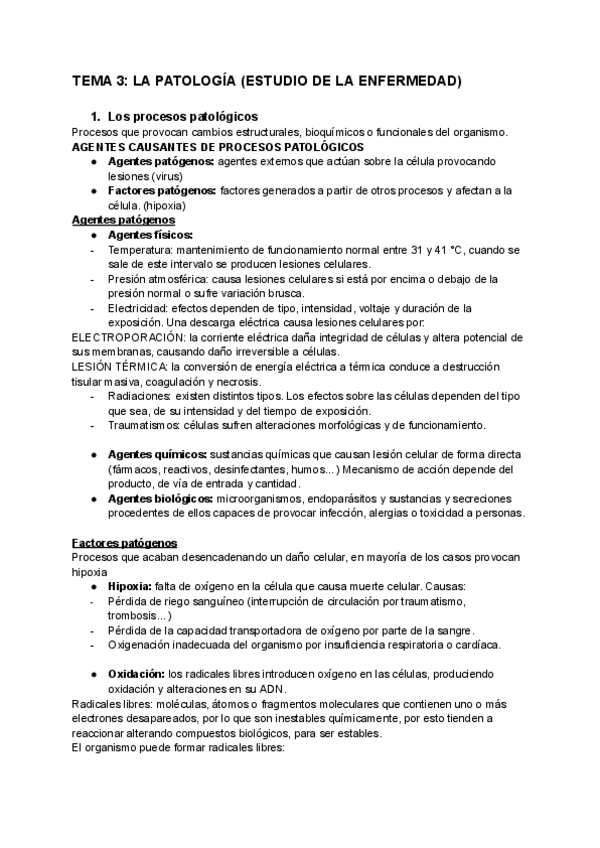 TEMA 3: LA PATOLOGÍA (ESTUDIO DE LA ENFERMEDAD)

1. Los procesos patológicos
Procesos que provocan cambios estructurales, bioquímicos o funcionales del organismo.
AGENTES CAUSANTES DE PROCESOS PATOLÓGICOS
● Agentes patógenos: agentes externos que actúan sobre la célula provocando lesiones (virus)
● Factores patógenos: factores generados a partir de otros procesos y afectan a la célula. (hipoxia)
Agentes patógenos
● Agentes físicos:
- Temperatura: mantenimiento de funcionamiento normal entre 31 y 41 °C, cuando se sale de este intervalo se producen lesiones celulares.
- Presión atmosférica: causa lesiones celulares si está por encima o debajo de la presión normal o sufre variación brusca.
- Electricidad: efectos dependen de tipo, intensidad, voltaje y duración de la exposición. Una descarga eléctrica causa lesiones celulares por:
ELECTROPORACIÓN: la corriente eléctrica daña integridad de células y altera potencial de sus membranas, causando daño irreversible a células.
LESIÓN TÉRMICA: la conversión de energía eléctrica a térmica conduce a destrucción tisular masiva, coagulación y necrosis.
- Radiaciones: existen distintos tipos. Los efectos sobre las células dependen del tipo que sea, de su intensidad y del tiempo de exposición.
- Traumatismos: células sufren alteraciones morfológicas y de funcionamiento.

● Agentes químicos: sustancias químicas que causan lesión celular de forma directa (fármacos, reactivos, desinfectantes, humos...) Mecanismo de acción depende del producto, de vía de entrada y cantidad.
● Agentes biológicos: microorganismos, endoparásitos y sustancias y secreciones procedentes de ellos capaces de provocar infección, alergias o toxicidad a personas.

Factores patógenos
Procesos que acaban desencadenando un daño celular, en mayoría de los casos provocan hipoxia
● Hipoxia: falta de oxígeno en la célula que causa muerte celular. Causas:
- Pérdida de riego sanguíneo (interrupción de circulación por traumatismo, trombosis...)
- Pérdida de la capacidad transportadora de oxígeno por parte de la sangre.
- Oxigenación inadecuada del organismo por insuficiencia respiratoria o cardíaca.

● Oxidación: los radicales libres introducen oxígeno en las células, produciendo oxidación y alteraciones en su ADN.
Radicales libres: moléculas, átomos o fragmentos moleculares que contienen uno o más electrones desapareados, por lo que son inestables químicamente, por esto tienden a reaccionar alterando compuestos biológicos, para ser estables.
El organismo puede formar radicales libres: